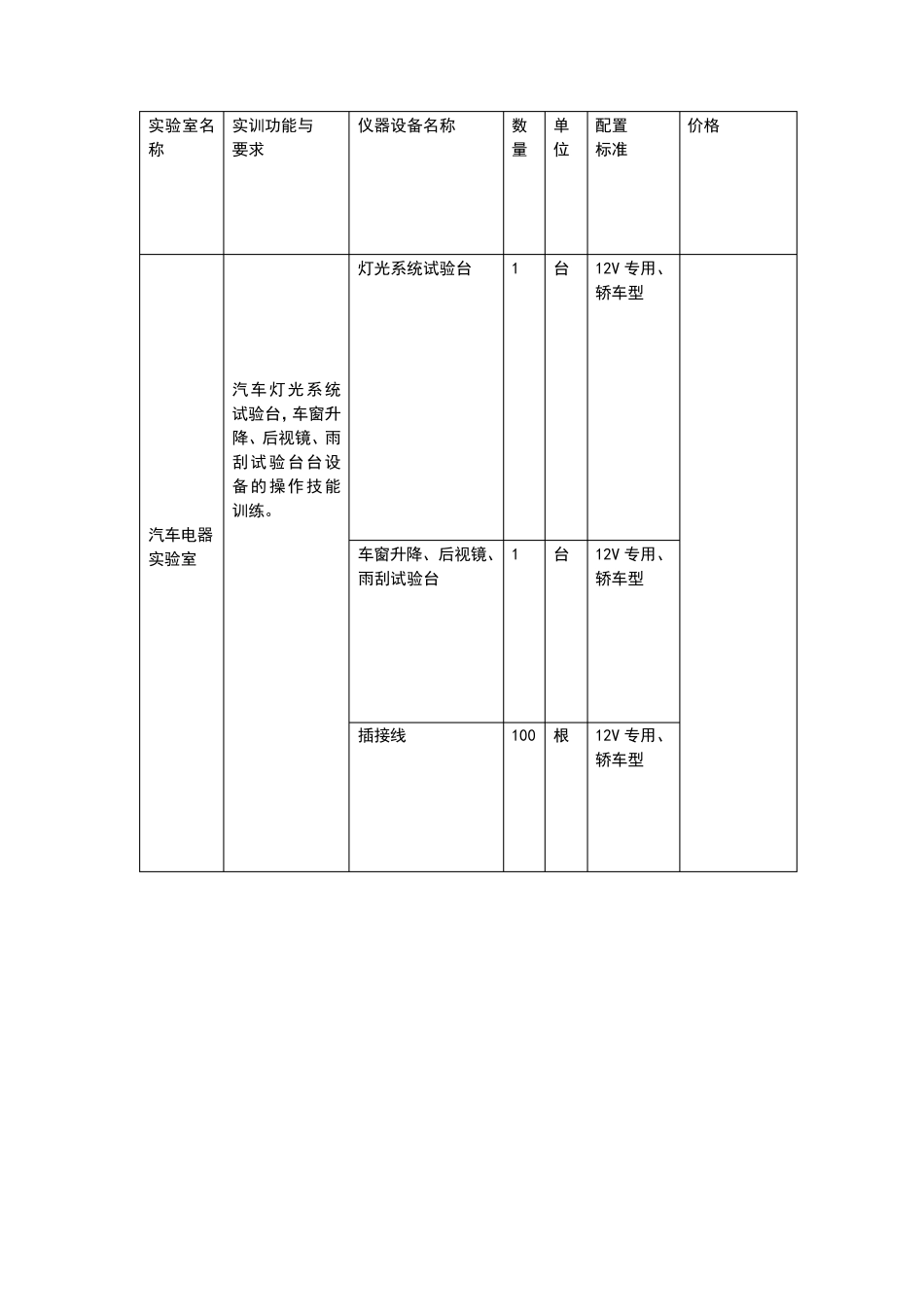 | 实验室名称 | 实训功能与要求 | 仪器设备名称 | 数量 | 单位 | 配置标准 | 价格 |
|---|---|---|---|---|---|---|
| 汽车电器实验室 | 汽车灯光系统试验台,车窗升降、后视镜、雨刮试验台台设备的操作技能训练。 | 灯光系统试验台 | 1 | 台 | 12V 专用、轿车型 | |
| | | 车窗升降、后视镜、雨刮试验台 | 1 | 台 | 12V 专用、轿车型 | |
| | | 插接线 | 100 | 根 | 12V 专用、轿车型 | |